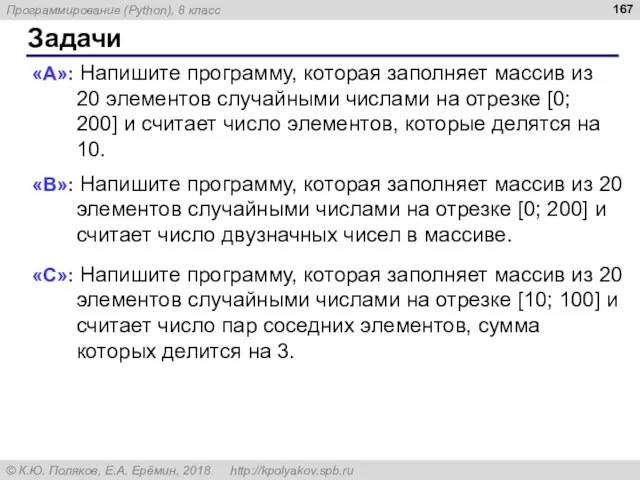 Программирование (Python), 8 класс

167

Задачи

«A»: Напишите программу, которая заполняет массив из 20 элементов случайными числами на отрезке [0; 200] и считает число элементов, которые делятся на 10.

«B»: Напишите программу, которая заполняет массив из 20 элементов случайными числами на отрезке [0; 200] и считает число двузначных чисел в массиве.

«C»: Напишите программу, которая заполняет массив из 20 элементов случайными числами на отрезке [10; 100] и считает число пар соседних элементов, сумма которых делится на 3.

© К.Ю. Поляков, Е.А. Ерёмин, 2018 http://kpolyakov.spb.ru